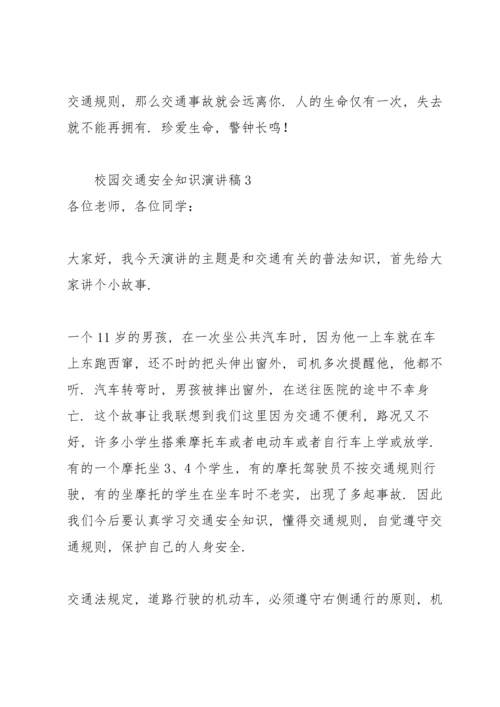 交通规则，那么交通事故就会远离你．人的生命仅有一次，失去就不能再拥有．珍爱生命，警钟长鸣！

校园交通安全知识演讲稿3
各位老师，各位同学：

大家好，我今天演讲的主题是和交通有关的普法知识，首先给大家讲个小故事．

一个11岁的男孩，在一次坐公共汽车时，因为他一上车就在车上东跑西窜，还不时的把头伸出窗外，司机多次提醒他，他都不听．汽车转弯时，男孩被摔出窗外，在送往医院的途中不幸身亡．这个故事让我联想到我们这里因为交通不便利，路况又不好，许多小学生搭乘摩托车或者电动车或者自行车上学或放学．有的一个摩托坐3、4个学生，有的摩托驾驶员不按交通规则行驶，有的坐摩托的学生在坐车时不老实，出现了多起事故．因此我们今后要认真学习交通安全知识，懂得交通规则，自觉遵守交通规则，保护自己的人身安全．

交通法规定，道路行驶的机动车，必须遵守右侧通行的原则，机